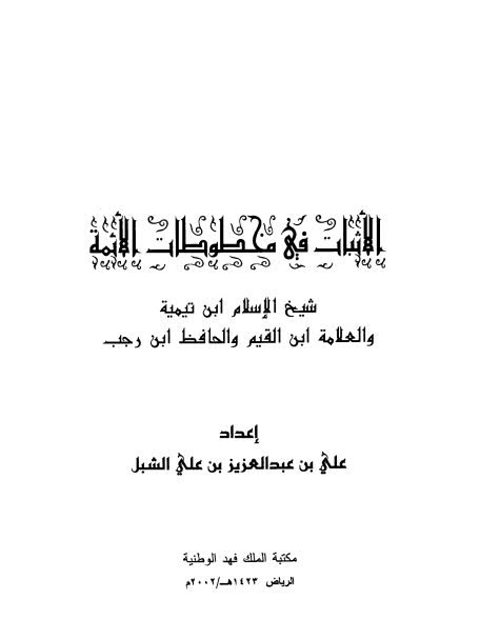 الأثبات في مخطوطات الأئمة

شيخ الإسلام ابن تيمية
والعلامة ابن القيم والحافظ ابن رجب

إعداد
علي بن عبدالعزيز بن علي الشبل

مكتبة الملك فهد الوطنية
الرياض ١٤٢٣هـ/٢٠٠٢م